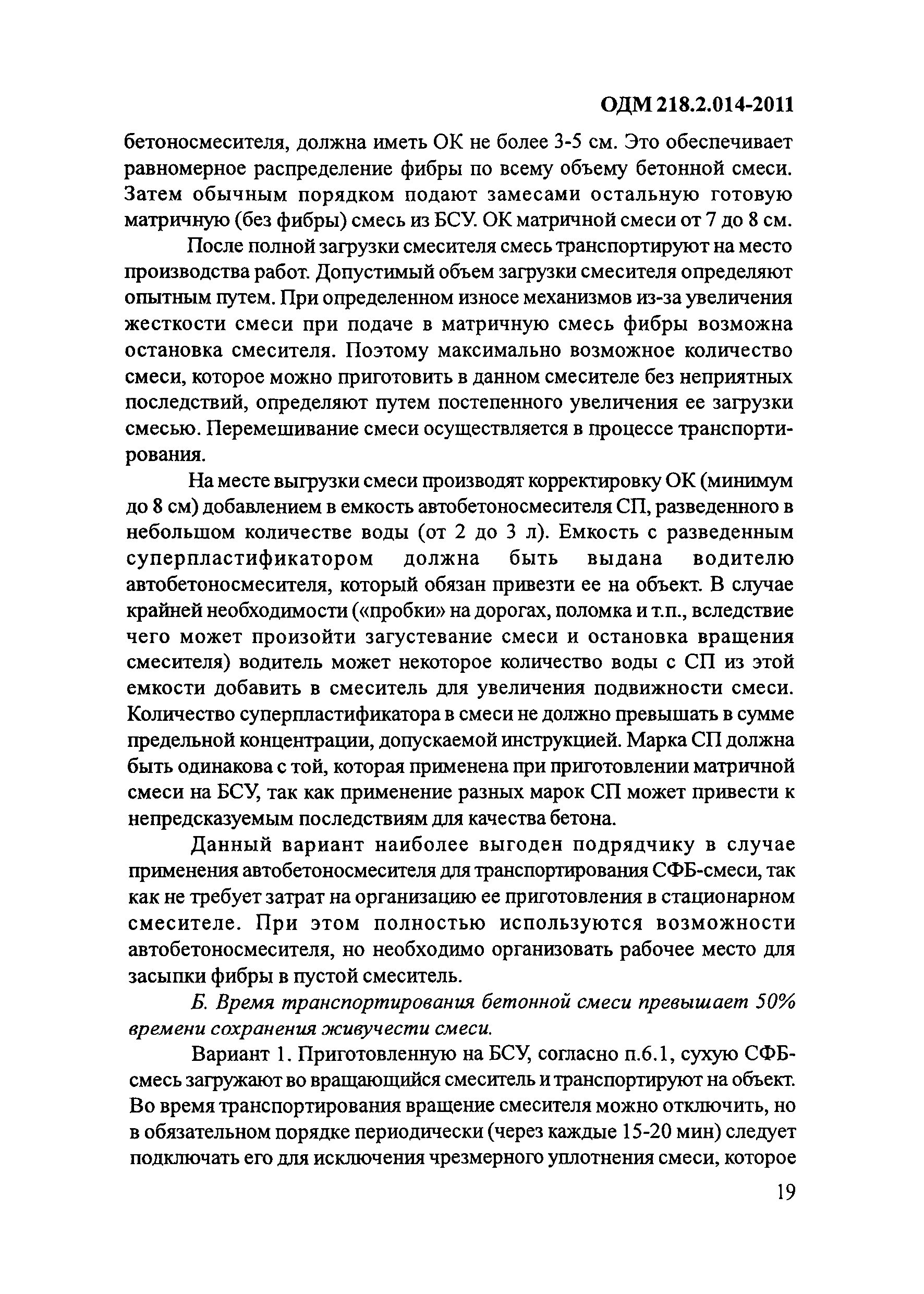 ОДМ 218.2.014-2011

бетоносмесителя, должна иметь ОК не более 3-5 см. Это обеспечивает равномерное распределение фибры по всему объему бетонной смеси. Затем обычным порядком подают замесами остальную готовую матричную (без фибры) смесь из БСУ. ОК матричной смеси от 7 до 8 см.

После полной загрузки смесителя смесь транспортируют на место производства работ. Допустимый объем загрузки смесителя определяют опытным путем. При определенном износе механизмов из-за увеличения жесткости смеси при подаче в матричную смесь фибры возможна остановка смесителя. Поэтому максимально возможное количество смеси, которое можно приготовить в данном смесителе без неприятных последствий, определяют путем постепенного увеличения ее загрузки смесью. Перемешивание смеси осуществляется в процессе транспортирования.

На месте выгрузки смеси производят корректировку ОК (минимум до 8 см) добавлением в емкость автобетоносмесителя СП, разведенного в небольшом количестве воды (от 2 до 3 л). Емкость с разведенным суперпластификатором должна быть выдана водителю автобетоносмесителя, который обязан привезти ее на объект. В случае крайней необходимости («пробки» на дорогах, поломка и т.п., вследствие чего может произойти загустевание смеси и остановка вращения смесителя) водитель может некоторое количество воды с СП из этой емкости добавить в смеситель для увеличения подвижности смеси. Количество суперпластификатора в смеси не должно превышать в сумме предельной концентрации, допускаемой инструкцией. Марка СП должна быть одинакова с той, которая применена при приготовлении матричной смеси на БСУ, так как применение разных марок СП может привести к непредсказуемым последствиям для качества бетона.

Данный вариант наиболее выгоден подрядчику в случае применения автобетоносмесителя для транспортирования СФБ-смеси, так как не требует затрат на организацию ее приготовления в стационарном смесителе. При этом полностью используются возможности автобетоносмесителя, но необходимо организовать рабочее место для засыпки фибры в пустой смеситель.

Б. Время транспортирования бетонной смеси превышает 50% времени сохранения живучести смеси.

Вариант 1. Приготовленную на БСУ, согласно п.6.1, сухую СФБ-смесь загружают во вращающийся смеситель и транспортируют на объект. Во время транспортирования вращение смесителя можно отключить, но в обязательном порядке периодически (через каждые 15-20 мин) следует подключать его для исключения чрезмерного уплотнения смеси, которое

19